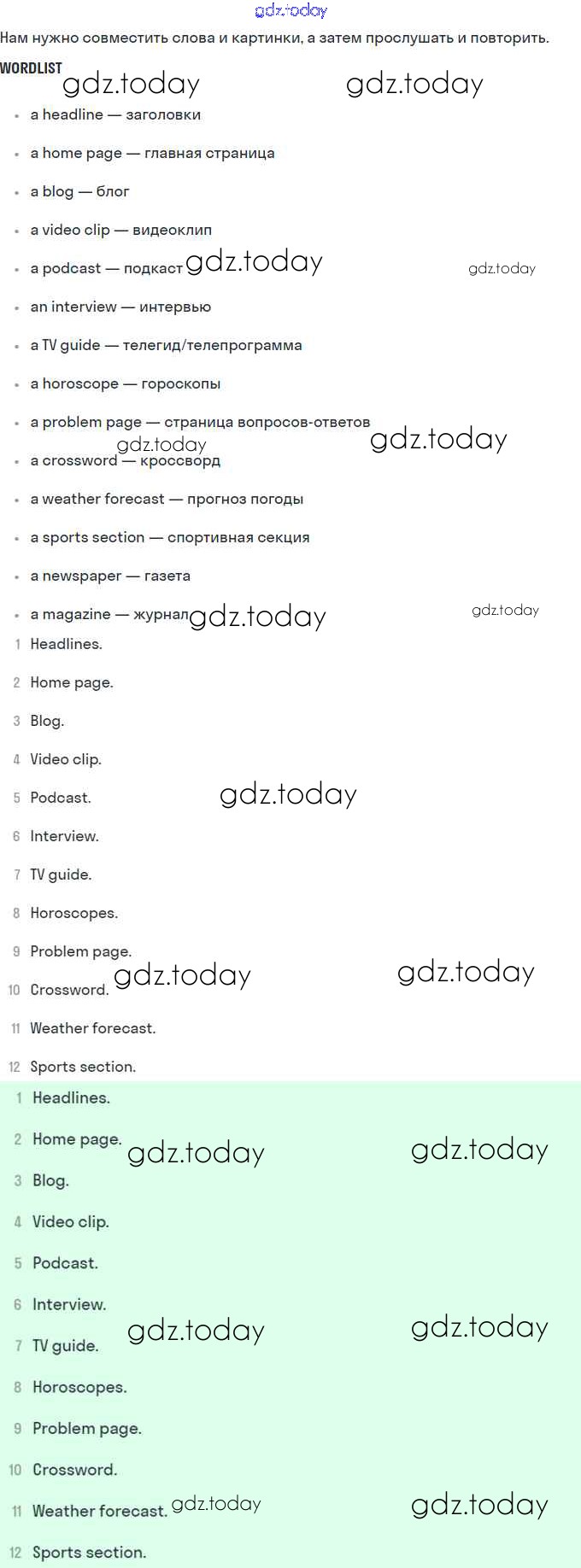 gdz.today

Нам нужно совместить слова и картинки, а затем прослушать и повторить.

WORDLIST gdz.today gdz.today

- a headline — заголовки
- a home page — главная страница
- a blog — блог
- a video clip — видеоклип
- a podcast — подкаст gdz.today gdz.today
- an interview — интервью
- a TV guide — телегид/телепрограмма
- a horoscope — гороскопы
- a problem page — страница вопросов-ответов gdz.today gdz.today
- a crossword — кроссворд
- a weather forecast — прогноз погоды
- a sports section — спортивная секция
- a newspaper — газета
- a magazine — журнал gdz.today gdz.today

1 Headlines.
2 Home page.
3 Blog.
4 Video clip.
5 Podcast. gdz.today
6 Interview.
7 TV guide.
8 Horoscopes.
9 Problem page.
10 Crossword. gdz.today gdz.today
11 Weather forecast.
12 Sports section.

1 Headlines.
2 Home page. gdz.today gdz.today
3 Blog.
4 Video clip.
5 Podcast.
6 Interview.
7 TV guide. gdz.today gdz.today
8 Horoscopes.
9 Problem page.
10 Crossword.
11 Weather forecast. gdz.today gdz.today
12 Sports section.